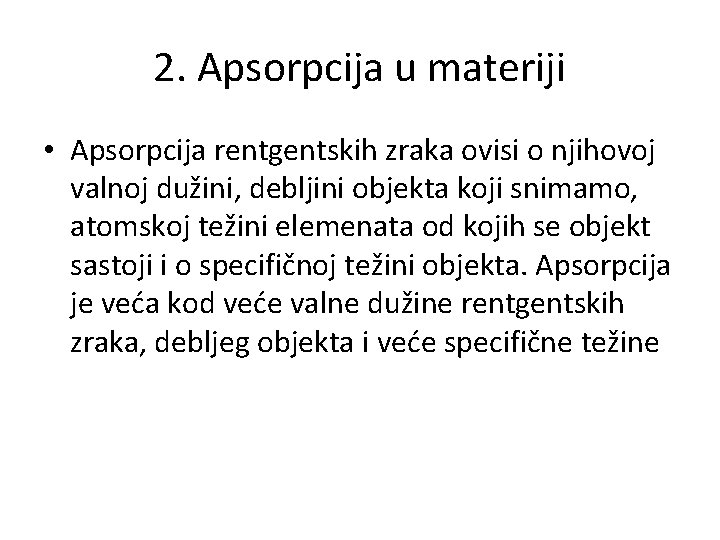 2. Apsorpcija u materiji

• Apsorpcija rentgentskih zraka ovisi o njihovoj valnoj dužini, debljini objekta koji snimamo, atomskoj težini elemenata od kojih se objekt sastoji i o specifičnoj težini objekta. Apsorpcija je veća kod veće valne dužine rentgentskih zraka, debljeg objekta i veće specifične težine